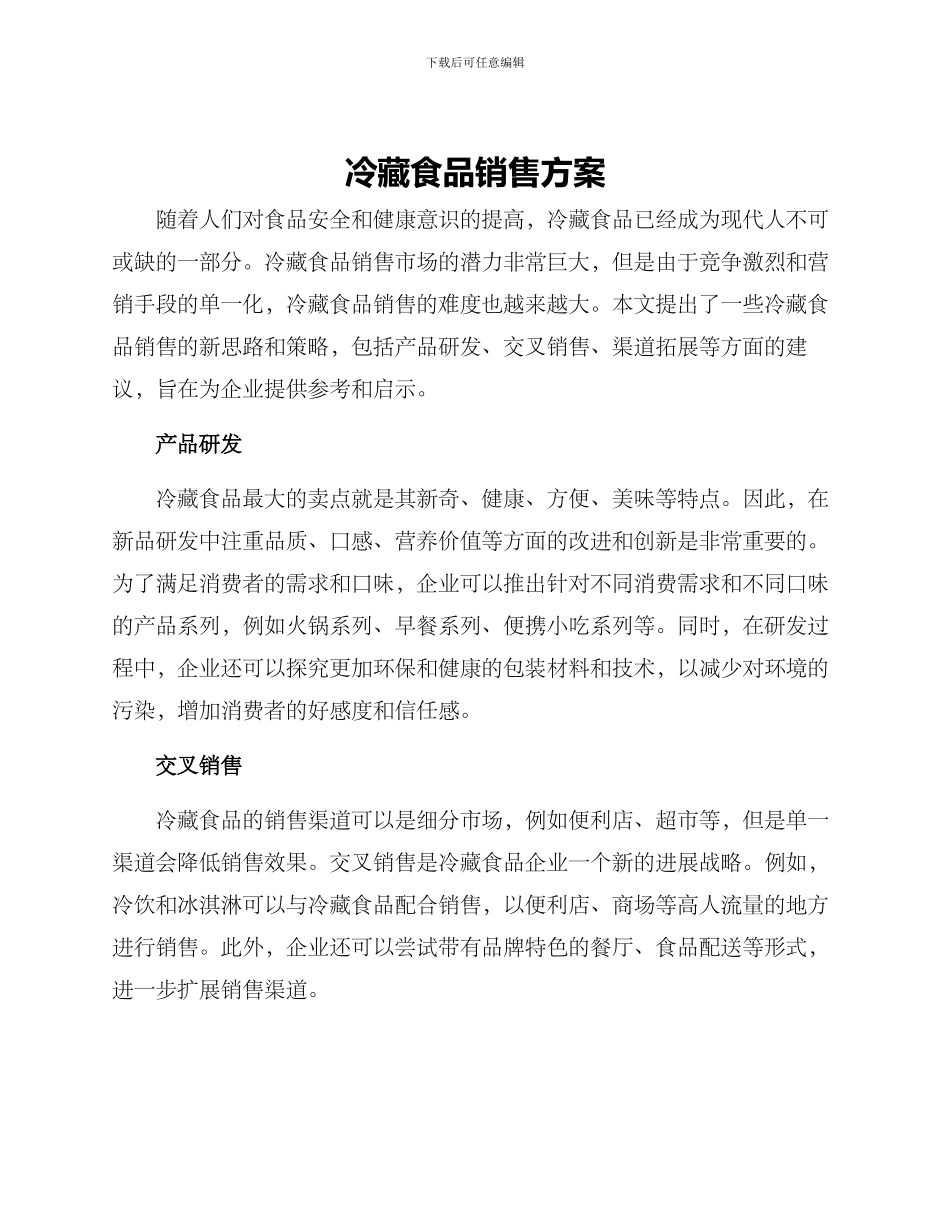 下载后可任意编辑

冷藏食品销售方案

随着人们对食品安全和健康意识的提高，冷藏食品已经成为现代人不可或缺的一部分。冷藏食品销售市场的潜力非常巨大，但是由于竞争激烈和营销手段的单一化，冷藏食品销售的难度也越来越大。本文提出了一些冷藏食品销售的新思路和策略，包括产品研发、交叉销售、渠道拓展等方面的建议，旨在为企业提供参考和启示。

产品研发

冷藏食品最大的卖点就是其新奇、健康、方便、美味等特点。因此，在新品研发中注重品质、口感、营养价值等方面的改进和创新是非常重要的。为了满足消费者的需求和口味，企业可以推出针对不同消费需求和不同口味的产品系列，例如火锅系列、早餐系列、便携小吃系列等。同时，在研发过程中，企业还可以探究更加环保和健康的包装材料和技术，以减少对环境的污染，增加消费者的好感度和信任感。

交叉销售

冷藏食品的销售渠道可以是细分市场，例如便利店、超市等，但是单一渠道会降低销售效果。交叉销售是冷藏食品企业一个新的进展战略。例如，冷饮和冰淇淋可以与冷藏食品配合销售，以便利店、商场等高人流量的地方进行销售。此外，企业还可以尝试带有品牌特色的餐厅、食品配送等形式，进一步扩展销售渠道。